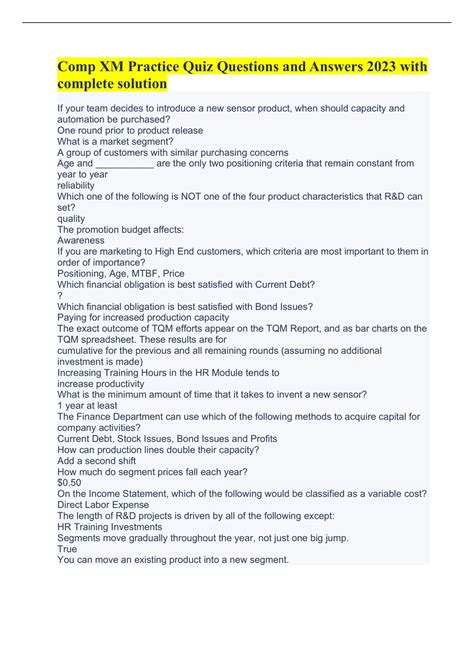 Comp XM Practice Quiz Questions and Answers 2023 with complete solution

If your team decides to introduce a new sensor product, when should capacity and automation be purchased?
One round prior to product release
What is a market segment?
A group of customers with similar purchasing concerns
Age and ___________ are the only two positioning criteria that remain constant from year to year
reliability
Which one of the following is NOT one of the four product characteristics that R&D can set?
quality
The promotion budget affects:
Awareness
If you are marketing to High End customers, which criteria are most important to them in order of importance?
Positioning, Age, MTBF, Price
Which financial obligation is best satisfied with Current Debt?
?
Which financial obligation is best satisfied with Bond Issues?
Paying for increased production capacity
The exact outcome of TQM efforts appear on the TQM Report, and as bar charts on the TQM spreadsheet. These results are for
cumulative for the previous and all remaining rounds (assuming no additional investment is made)
Increasing Training Hours in the HR Module tends to
increase productivity
What is the minimum amount of time that it takes to invent a new sensor?
1 year at least
The Finance Department can use which of the following methods to acquire capital for company activities?
Current Debt, Stock Issues, Bond Issues and Profits
How can production lines double their capacity?
Add a second shift
How much do segment prices fall each year?
$0.50
On the Income Statement, which of the following would be classified as a variable cost?
Direct Labor Expense
The length of R&D projects is driven by all of the following except:
HR Training Investments
Segments move gradually throughout the year, not just one big jump.
True
You can move an existing product into a new segment.